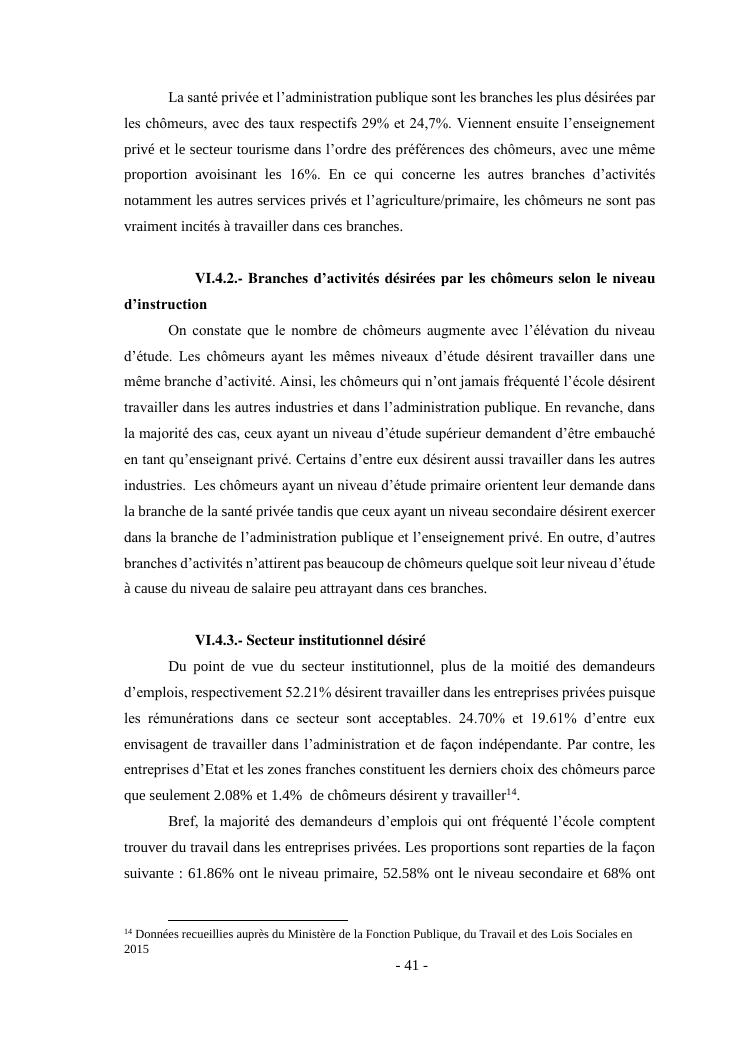 La santé privée et l’administration publique sont les branches les plus désirées par les chômeurs, avec des taux respectifs 29% et 24,7%. Viennent ensuite l’enseignement privé et le secteur tourisme dans l’ordre des préférences des chômeurs, avec une même proportion avoisinant les 16%. En ce qui concerne les autres branches d’activités notamment les autres services privés et l’agriculture/primaire, les chômeurs ne sont pas vraiment incités à travailler dans ces branches.

VI.4.2.- Branches d’activités désirées par les chômeurs selon le niveau d’instruction

On constate que le nombre de chômeurs augmente avec l’élévation du niveau d’étude. Les chômeurs ayant les mêmes niveaux d’étude désirent travailler dans une même branche d’activité. Ainsi, les chômeurs qui n’ont jamais fréquenté l’école désirent travailler dans les autres industries et dans l’administration publique. En revanche, dans la majorité des cas, ceux ayant un niveau d’étude supérieur demandent d’être embauché en tant qu’enseignant privé. Certains d’entre eux désirent aussi travailler dans les autres industries. Les chômeurs ayant un niveau d’étude primaire orientent leur demande dans la branche de la santé privée tandis que ceux ayant un niveau secondaire désirent exercer dans la branche de l’administration publique et l’enseignement privé. En outre, d’autres branches d’activités n’attirent pas beaucoup de chômeurs quelque soit leur niveau d’étude à cause du niveau de salaire peu attrayant dans ces branches.

VI.4.3.- Secteur institutionnel désiré

Du point de vue du secteur institutionnel, plus de la moitié des demandeurs d’emplois, respectivement 52.21% désirent travailler dans les entreprises privées puisque les rémunérations dans ce secteur sont acceptables. 24.70% et 19.61% d’entre eux envisagent de travailler dans l’administration et de façon indépendante. Par contre, les entreprises d’Etat et les zones franches constituent les derniers choix des chômeurs parce que seulement 2.08% et 1.4% de chômeurs désirent y travailler$^{14}$.

Bref, la majorité des demandeurs d’emplois qui ont fréquenté l’école comptent trouver du travail dans les entreprises privées. Les proportions sont reparties de la façon suivante : 61.86% ont le niveau primaire, 52.58% ont le niveau secondaire et 68% ont

$^{14}$ Données recueillies auprès du Ministère de la Fonction Publique, du Travail et des Lois Sociales en 2015

- 41 -